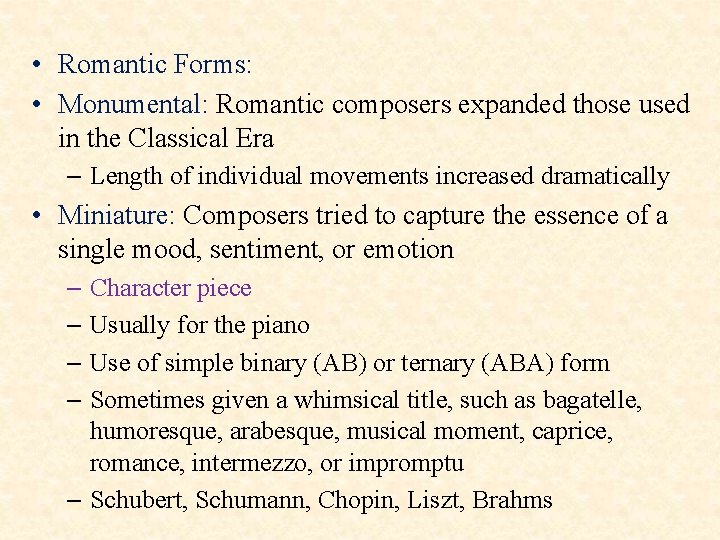 • Romantic Forms:
• Monumental: Romantic composers expanded those used in the Classical Era
– Length of individual movements increased dramatically
• Miniature: Composers tried to capture the essence of a single mood, sentiment, or emotion
– Character piece
– Usually for the piano
– Use of simple binary (AB) or ternary (ABA) form
– Sometimes given a whimsical title, such as bagatelle, humoresque, arabesque, musical moment, caprice, romance, intermezzo, or impromptu
– Schubert, Schumann, Chopin, Liszt, Brahms